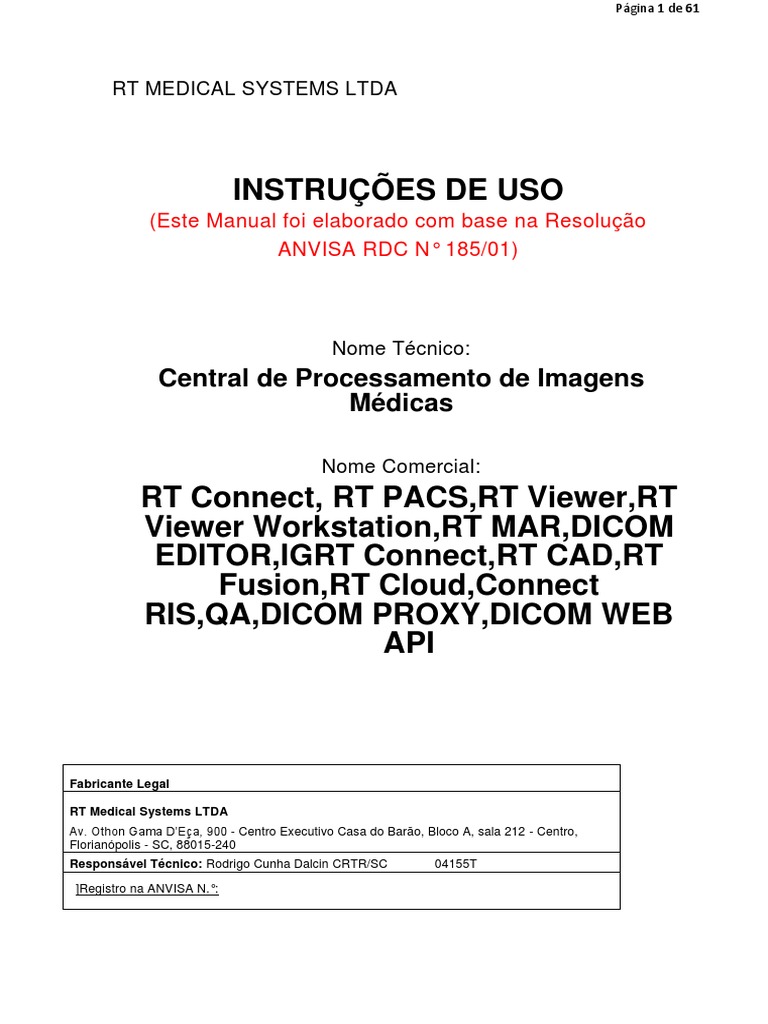 Página 1 de 61

RT MEDICAL SYSTEMS LTDA

INSTRUÇÕES DE USO
(Este Manual foi elaborado com base na Resolução ANVISA RDC N° 185/01)

Nome Técnico:

Central de Processamento de Imagens Médicas

Nome Comercial:

RT Connect, RT PACS,RT Viewer,RT Viewer Workstation,RT MAR,DICOM EDITOR,IGRT Connect,RT CAD,RT Fusion,RT Cloud,Connect RIS,QA,DICOM PROXY,DICOM WEB API

Fabricante Legal

RT Medical Systems LTDA
Av. Othon Gama D'Eça, 900 - Centro Executivo Casa do Barão, Bloco A, sala 212 - Centro, Florianópolis - SC, 88015-240

Responsável Técnico: Rodrigo Cunha Dalcin CRTR/SC 04155T

]Registro na ANVISA N.°: